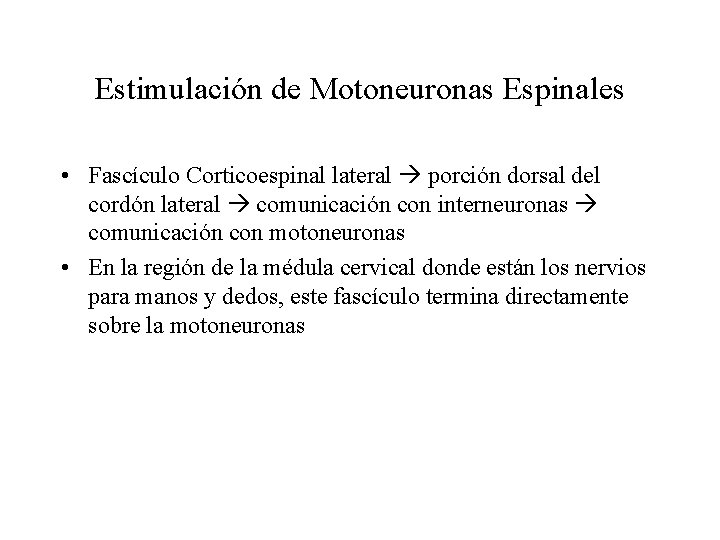 Estimulación de Motoneuronas Espinales

• Fascículo Corticoespinal lateral → porción dorsal del cordón lateral → comunicación con interneuronas → comunicación con motoneuronas

• En la región de la médula cervical donde están los nervios para manos y dedos, este fascículo termina directamente sobre la motoneuronas